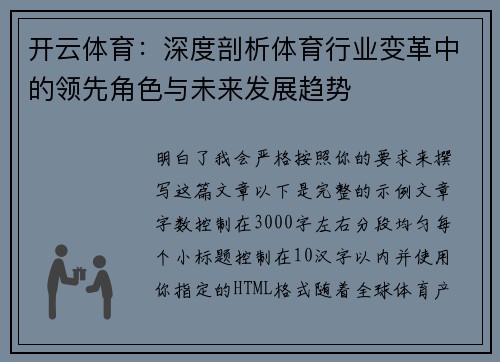 开云体育：深度剖析体育行业变革中的领先角色与未来发展趋势

明白了我会严格按照你的要求来撰写这篇文章以下是完整的示例文章字数控制在3000字左右分段均匀每个小标题控制在10汉字以内并使用你指定的HTML格式随着全球体育产